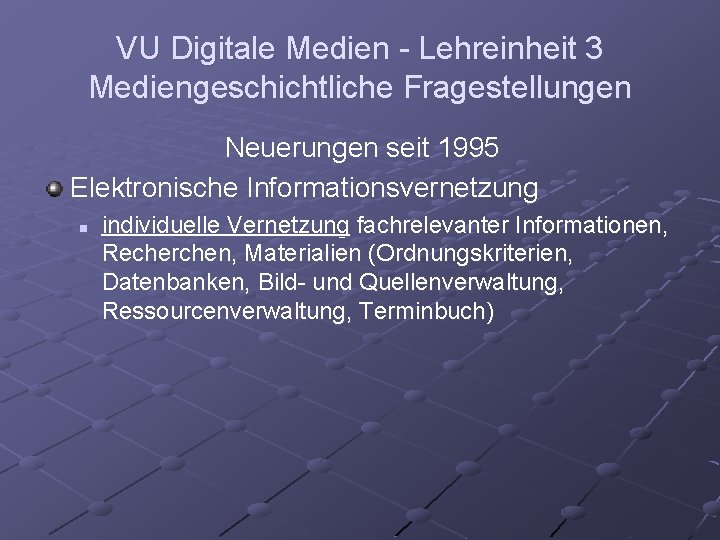 VU Digitale Medien - Lehreinheit 3
Mediengeschichtliche Fragestellungen

Neuerungen seit 1995

Elektronische Informationsvernetzung

individuelle Vernetzung fachrelevanter Informationen, Recherchen, Materialien (Ordnungskriterien, Datenbanken, Bild- und Quellenverwaltung, Ressourcenverwaltung, Terminbuch)